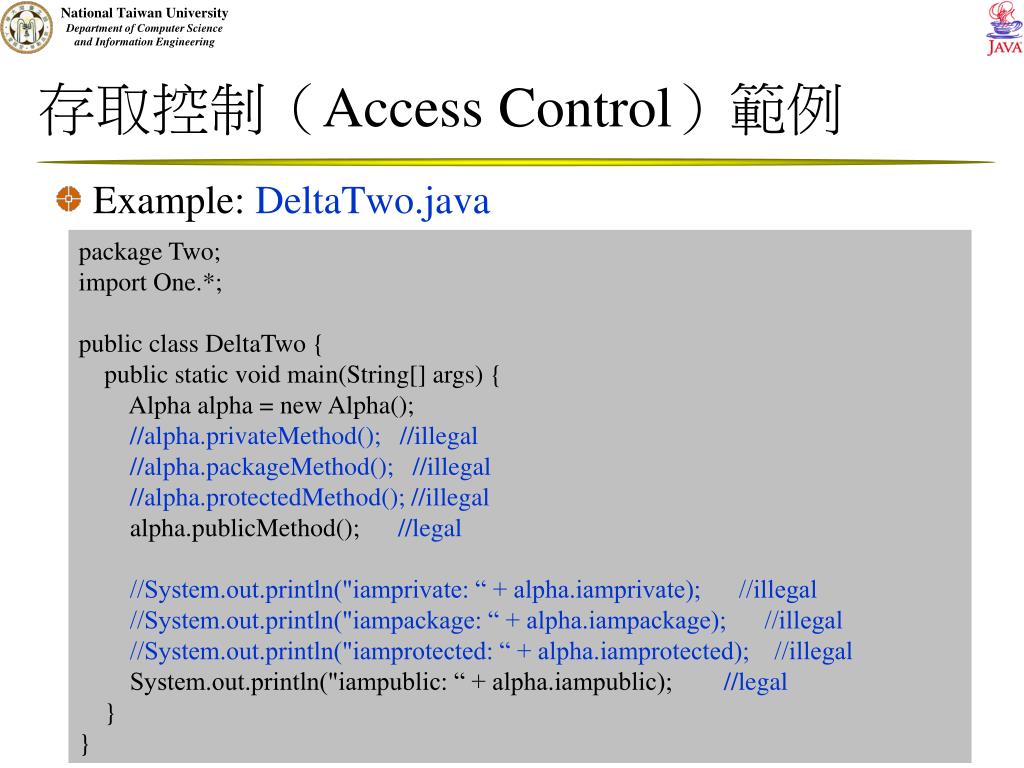 National Taiwan University
Department of Computer Science and Information Engineering

JAVA

存取控制（Access Control）範例

Example: DeltaTwo.java

package Two;
import One.*;

public class DeltaTwo {
public static void main(String[] args) {
Alpha alpha = new Alpha();
//alpha.privateMethod(); //illegal
//alpha.packageMethod(); //illegal
//alpha.protectedMethod(); //illegal
alpha.publicMethod(); //legal

//System.out.println("iamprivate: “ + alpha.iamprivate); //illegal
//System.out.println("iampackage: “ + alpha.iampackage); //illegal
//System.out.println("iamprotected: “ + alpha.iamprotected); //illegal
System.out.println("iampublic: “ + alpha.iampublic); //legal
}
}